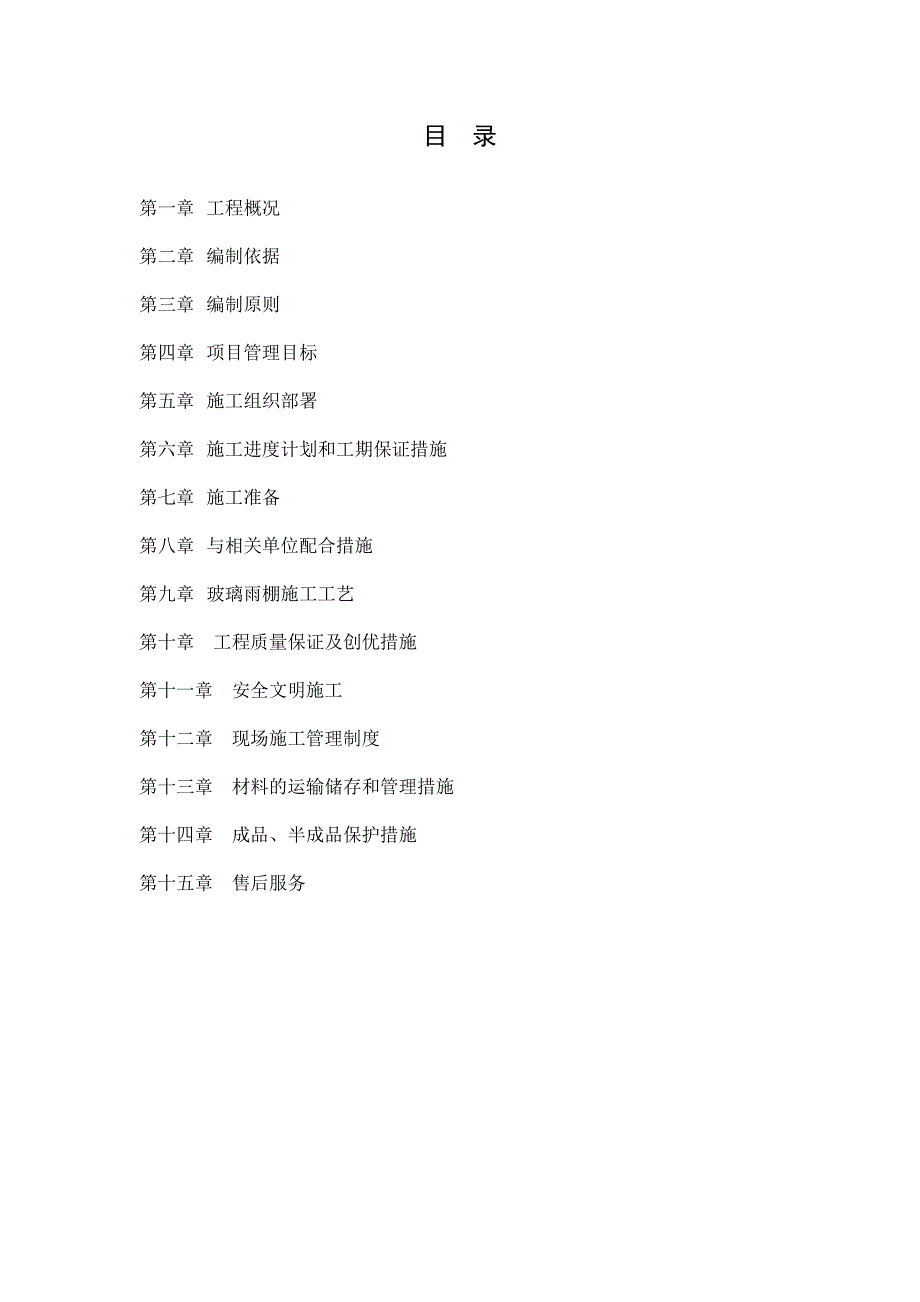 目 录

第一章 工程概况

第二章 编制依据

第三章 编制原则

第四章 项目管理目标

第五章 施工组织部署

第六章 施工进度计划和工期保证措施

第七章 施工准备

第八章 与相关单位配合措施

第九章 玻璃雨棚施工工艺

第十章 工程质量保证及创优措施

第十一章 安全文明施工

第十二章 现场施工管理制度

第十三章 材料的运输储存和管理措施

第十四章 成品、半成品保护措施

第十五章 售后服务